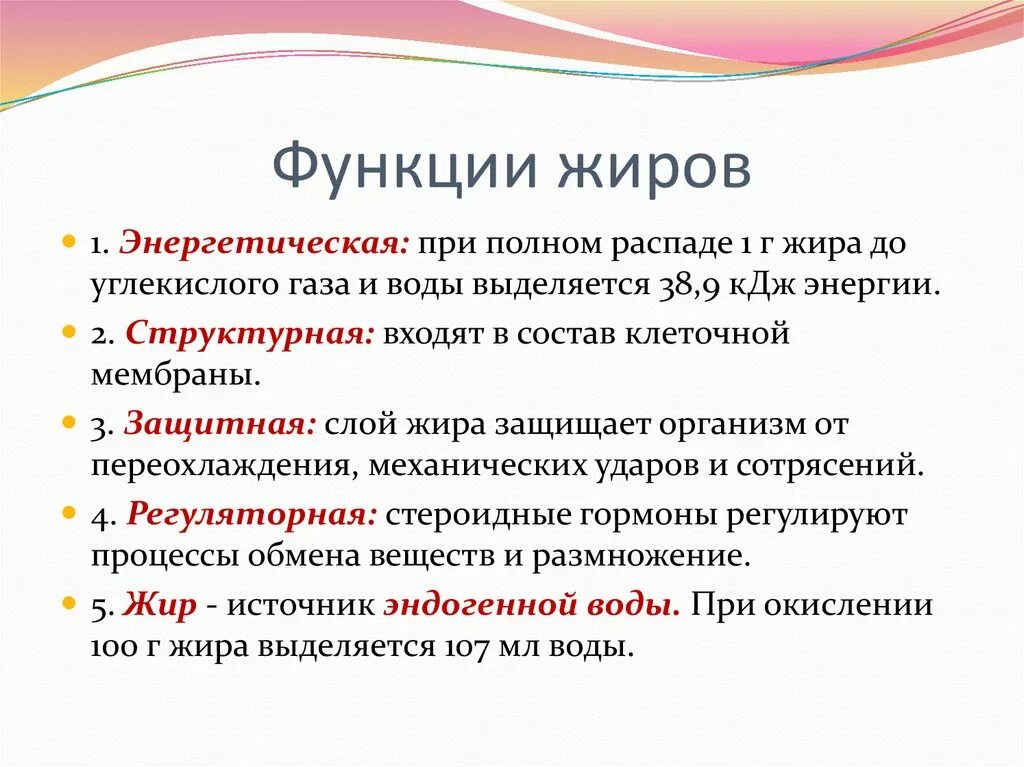 Функции жиров

1. Энергетическая: при полном распаде 1 г жира до углекислого газа и воды выделяется 38,9 кДж энергии.

2. Структурная: входят в состав клеточной мембраны.

3. Защитная: слой жира защищает организм от переохлаждения, механических ударов и сотрясений.

4. Регуляторная: стероидные гормоны регулируют процессы обмена веществ и размножение.

5. Жир - источник эндогенной воды. При окислении 100 г жира выделяется 107 мл воды.